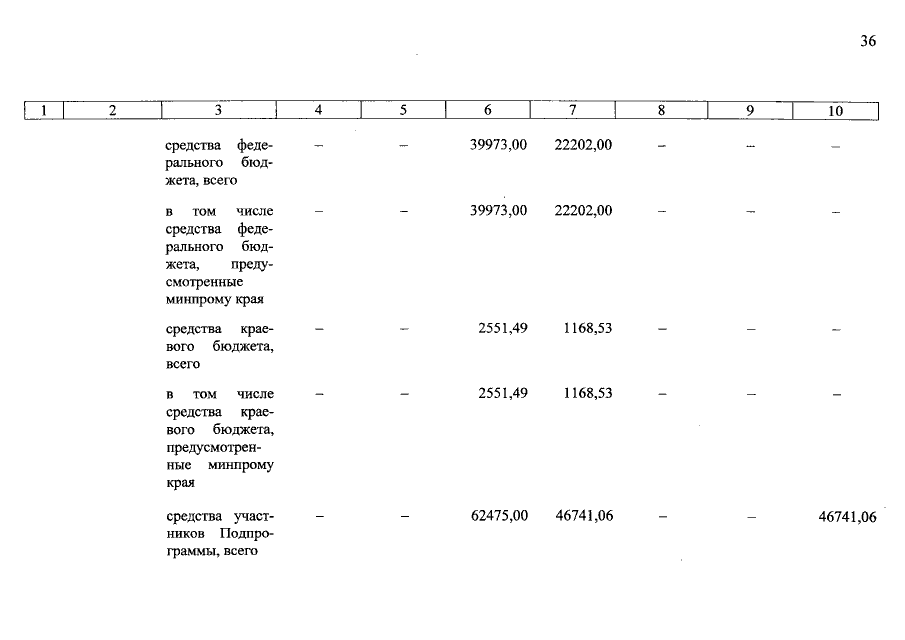 36

| 1 | 2 | 3 | 4 | 5 | 6 | 7 | 8 | 9 | 10 |
|---|---|---|---|---|---|---|---|---|---|
| | | средства федерального бюджета, всего | – | – | 39973,00 | 22202,00 | – | – | – |
| | | в том числе средства федерального бюджета, предусмотренные минпрому края | – | – | 39973,00 | 22202,00 | – | – | – |
| | | средства краевого бюджета, всего | – | – | 2551,49 | 1168,53 | – | – | – |
| | | в том числе средства краевого бюджета, предусмотренные минпрому края | – | – | 2551,49 | 1168,53 | – | – | – |
| | | средства участников Подпрограммы, всего | – | – | 62475,00 | 46741,06 | – | – | 46741,06 |